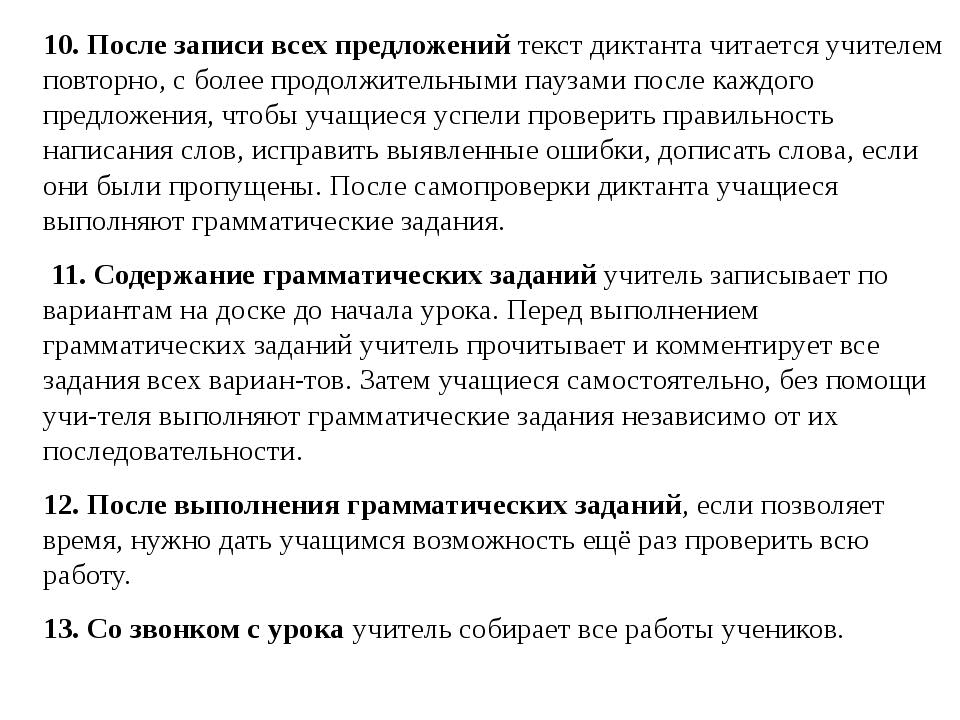 10. После записи всех предложений текст диктанта читается учителем повторно, с более продолжительными паузами после каждого предложения, чтобы учащиеся успели проверить правильность написания слов, исправить выявленные ошибки, дописать слова, если они были пропущены. После самопроверки диктанта учащиеся выполняют грамматические задания.

11. Содержание грамматических заданий учитель записывает по вариантам на доске до начала урока. Перед выполнением грамматических заданий учитель прочитывает и комментирует все задания всех вариан-тов. Затем учащиеся самостоятельно, без помощи учи-теля выполняют грамматические задания независимо от их последовательности.

12. После выполнения грамматических заданий, если позволяет время, нужно дать учащимся возможность ещё раз проверить всю работу.

13. Со звонком с урока учитель собирает все работы учеников.